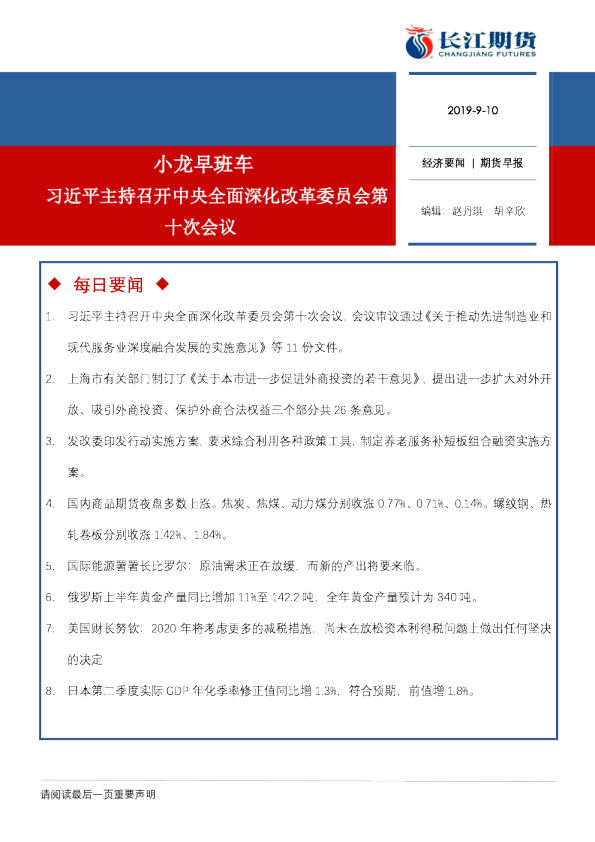 长江期货
CHANGJIANG FUTURES

2019-9-10

小龙早班车
习近平主持召开中央全面深化改革委员会第十次会议

经济要闻 | 期货早报
编辑：赵丹琪 胡辛欣

◆ 每日要闻 ◆

1. 习近平主持召开中央全面深化改革委员会第十次会议，会议审议通过《关于推动先进制造业和现代服务业深度融合发展的实施意见》等 11 份文件。

2. 上海市有关部门制订了《关于本市进一步促进外商投资的若干意见》，提出进一步扩大对外开放、吸引外商投资、保护外商合法权益三个部分共 26 条意见。

3. 发改委印发行动实施方案，要求综合利用各种政策工具，制定养老服务补短板组合融资实施方案。

4. 国内商品期货夜盘多数上涨。焦炭、焦煤、动力煤分别收涨 0.77%、0.71%、0.14%。螺纹钢、热轧卷板分别收涨 1.42%、1.84%。

5. 国际能源署署长比罗尔：原油需求正在放缓，而新的产出将要来临。

6. 俄罗斯上半年黄金产量同比增加 11%至 142.2 吨，全年黄金产量预计为 340 吨。

7. 美国财长努钦：2020 年将考虑更多的减税措施，尚未在放松资本利得税问题上做出任何坚决的决定

8. 日本第二季度实际 GDP 年化季率修正值同比增 1.3%，符合预期，前值增 1.8%。

请阅读最后一页重要声明